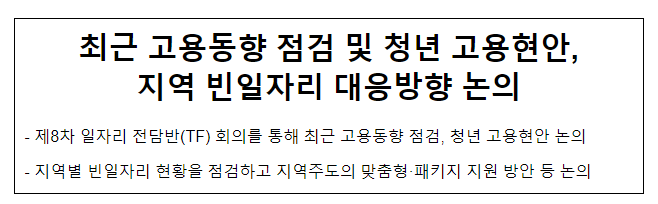 최근 고용동향 점검 및 청년 고용현안,
지역 빈일자리 대응방향 논의

- 제8차 일자리 전담반(TF) 회의를 통해 최근 고용동향 점검, 청년 고용현안 논의

- 지역별 빈일자리 현황을 점검하고 지역주도의 맞춤형·패키지 지원 방안 등 논의